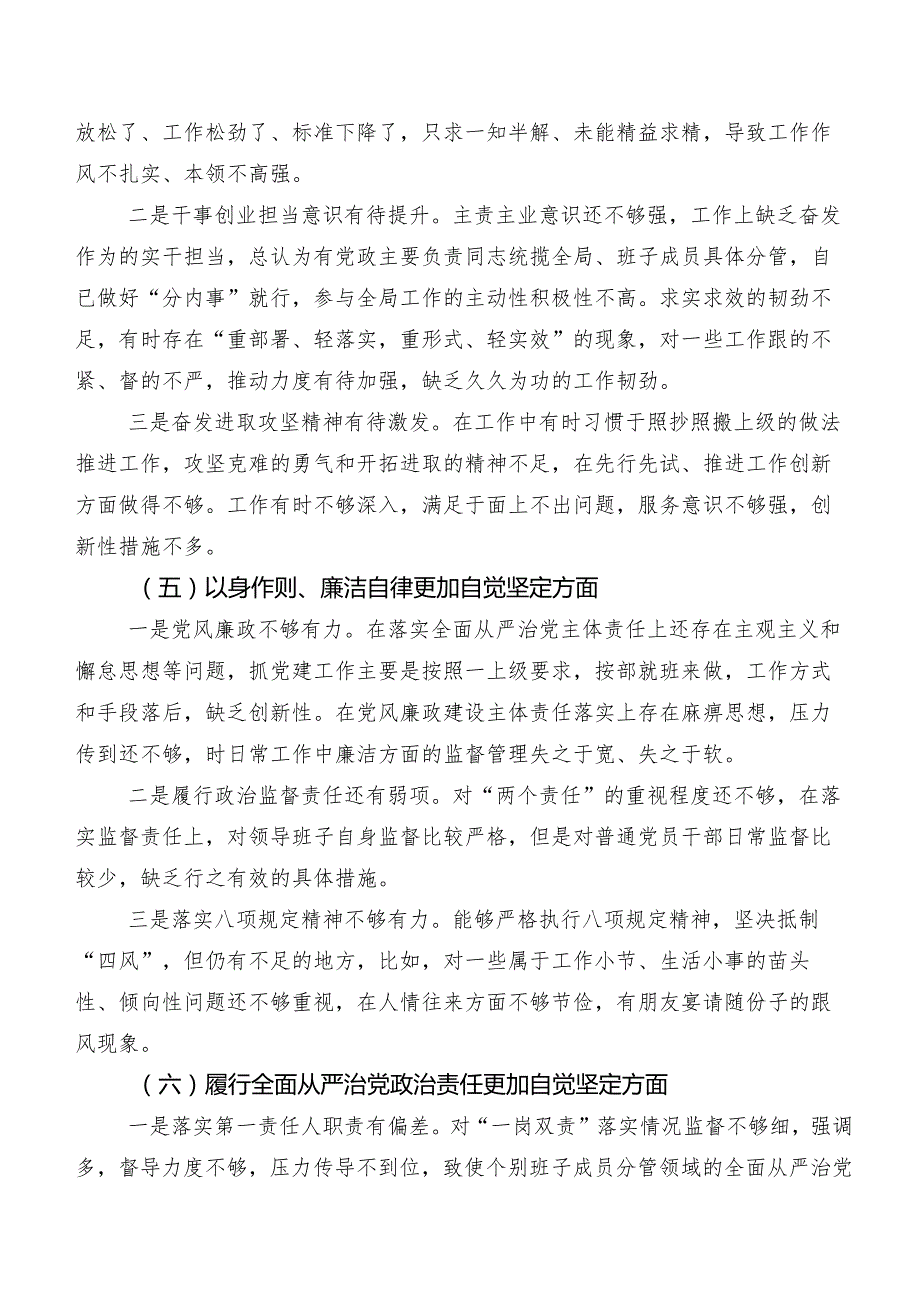 放松了、工作松劲了、标准下降了，只求一知半解、未能精益求精，导致工作作风不扎实、本领不高强。

二是干事创业担当意识有待提升。主责主业意识还不够强，工作上缺乏奋发作为的实干担当，总认为有党政主要负责同志统揽全局、班子成员具体分管，自已做好“分内事”就行，参与全局工作的主动性积极性不高。求实求效的韧劲不足，有时存在“重部署、轻落实，重形式、轻实效”的现象，对一些工作跟的不紧、督的不严，推动力度有待加强，缺乏久久为功的工作韧劲。

三是奋发进取攻坚精神有待激发。在工作中有时习惯于照抄照搬上级的做法推进工作，攻坚克难的勇气和开拓进取的精神不足，在先行先试、推进工作创新方面做得不够。工作有时不够深入，满足于面上不出问题，服务意识不够强，创新性措施不多。

（五）以身作则、廉洁自律更加自觉坚定方面

一是党风廉政不够有力。在落实全面从严治党主体责任上还存在主观主义和懈怠思想等问题，抓党建工作主要是按照一上级要求，按部就班来做，工作方式和手段落后，缺乏创新性。在党风廉政建设主体责任落实上存在麻痹思想，压力传到还不够，时日常工作中廉洁方面的监督管理失之于宽、失之于软。

二是履行政治监督责任还有弱项。对“两个责任”的重视程度还不够，在落实监督责任上，对领导班子自身监督比较严格，但是对普通党员干部日常监督比较少，缺乏行之有效的具体措施。

三是落实八项规定精神不够有力。能够严格执行八项规定精神，坚决抵制“四风”，但仍有不足的地方，比如，对一些属于工作小节、生活小事的苗头性、倾向性问题还不够重视，在人情往来方面不够节俭，有朋友宴请随份子的跟风现象。

（六）履行全面从严治党政治责任更加自觉坚定方面

一是落实第一责任人职责有偏差。对“一岗双责”落实情况监督不够细，强调多，督导力度不够，压力传导不到位，致使个别班子成员分管领域的全面从严治党